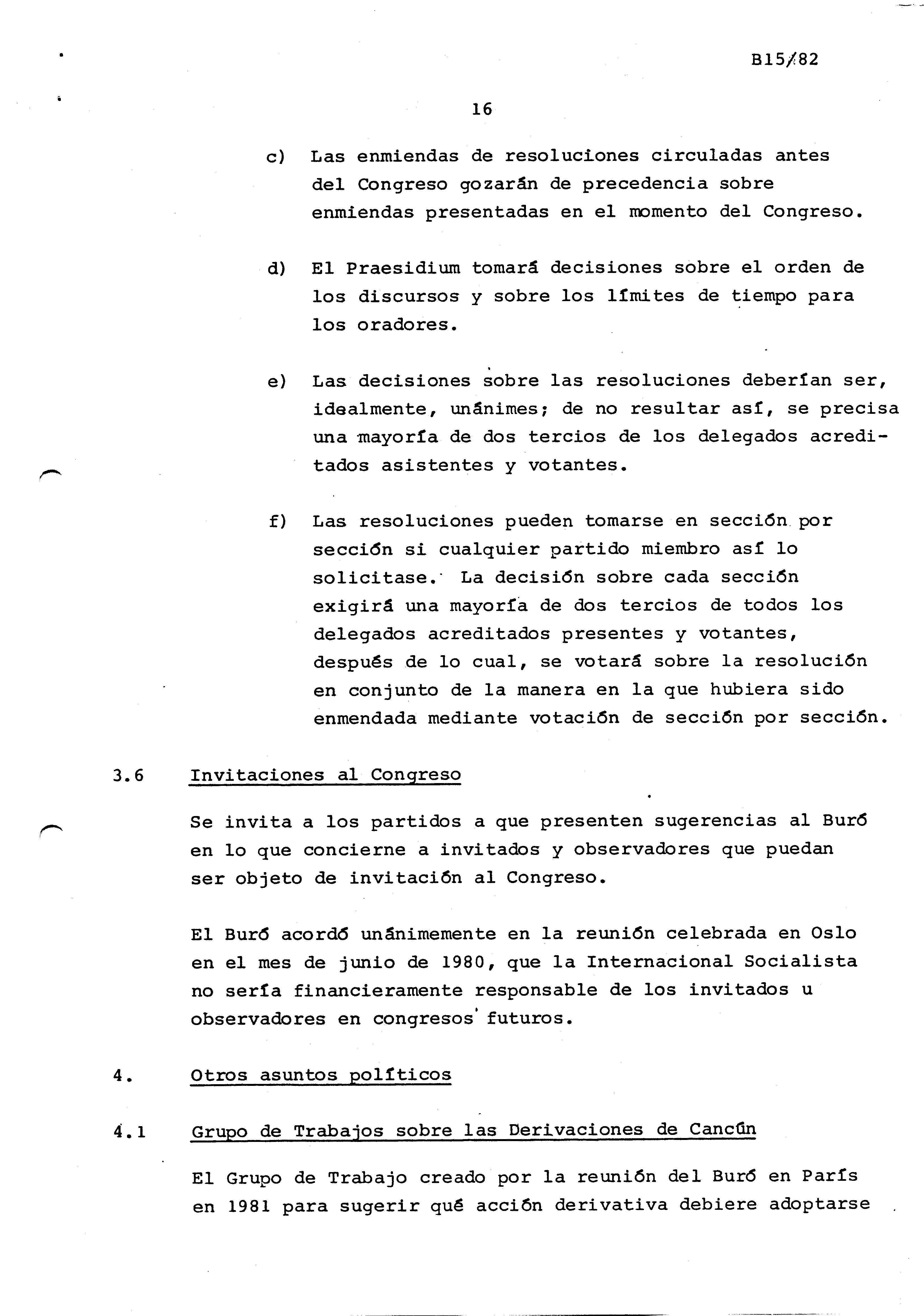 B15/82

16

c) Las enmiendas de resoluciones circuladas antes del Congreso gozarán de precedencia sobre enmiendas presentadas en el momento del Congreso.

d) El Praesidium tomará decisiones sobre el orden de los discursos y sobre los límites de tiempo para los oradores.

e) Las decisiones sobre las resoluciones deberían ser, idealmente, unánimes; de no resultar así, se precisa una mayoría de dos tercios de los delegados acreditados asistentes y votantes.

f) Las resoluciones pueden tomarse en sección por sección si cualquier partido miembro así lo solicitase. La decisión sobre cada sección exigirá una mayoría de dos tercios de todos los delegados acreditados presentes y votantes, después de lo cual, se votará sobre la resolución en conjunto de la manera en la que hubiera sido enmendada mediante votación de sección por sección.

3.6 Invitaciones al Congreso

Se invita a los partidos a que presenten sugerencias al Buró en lo que concierne a invitados y observadores que puedan ser objeto de invitación al Congreso.

El Buró acordó unánimemente en la reunión celebrada en Oslo en el mes de junio de 1980, que la Internacional Socialista no sería financieramente responsable de los invitados u observadores en congresos futuros.

4. Otros asuntos políticos

4.1 Grupo de Trabajos sobre las Derivaciones de Cancún

El Grupo de Trabajo creado por la reunión del Buró en París en 1981 para sugerir qué acción derivativa debiere adoptarse